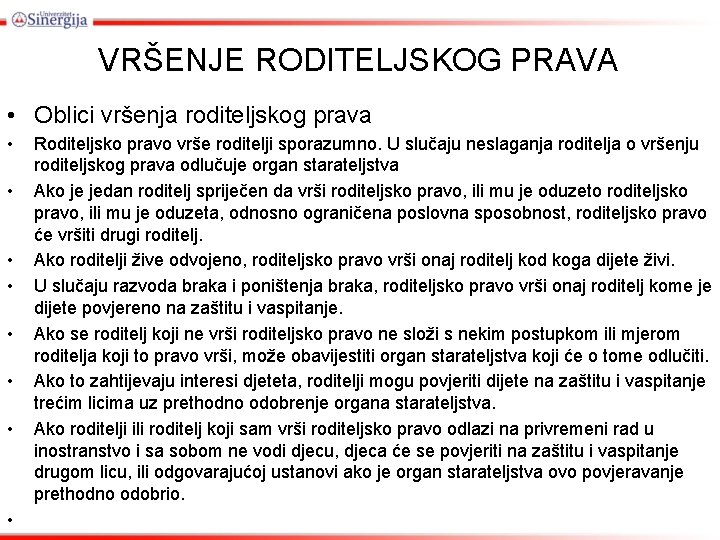 Univerzitet Sinergija

VRŠENJE RODITELJSKOG PRAVA

• Oblici vršenja roditeljskog prava

• Roditeljsko pravo vrše roditelji sporazumno. U slučaju neslaganja roditelja o vršenju roditeljskog prava odlučuje organ starateljstva

• Ako je jedan roditelj spriječen da vrši roditeljsko pravo, ili mu je oduzeto roditeljsko pravo, ili mu je oduzeta, odnosno ograničena poslovna sposobnost, roditeljsko pravo će vršiti drugi roditelj.

• Ako roditelji žive odvojeno, roditeljsko pravo vrši onaj roditelj kod koga dijete živi.

• U slučaju razvoda braka i poništenja braka, roditeljsko pravo vrši onaj roditelj kome je dijete povjereno na zaštitu i vaspitanje.

• Ako se roditelj koji ne vrši roditeljsko pravo ne složi s nekim postupkom ili mjerom roditelja koji to pravo vrši, može obavijestiti organ starateljstva koji će o tome odlučiti.

• Ako to zahtijevaju interesi djeteta, roditelji mogu povjeriti dijete na zaštitu i vaspitanje trećim licima uz prethodno odobrenje organa starateljstva.

• Ako roditelji ili roditelj koji sam vrši roditeljsko pravo odlazi na privremeni rad u inostranstvo i sa sobom ne vodi djecu, djeca će se povjeriti na zaštitu i vaspitanje drugom licu, ili odgovarajućoj ustanovi ako je organ starateljstva ovo povjeravanje prethodno odobrio.

•